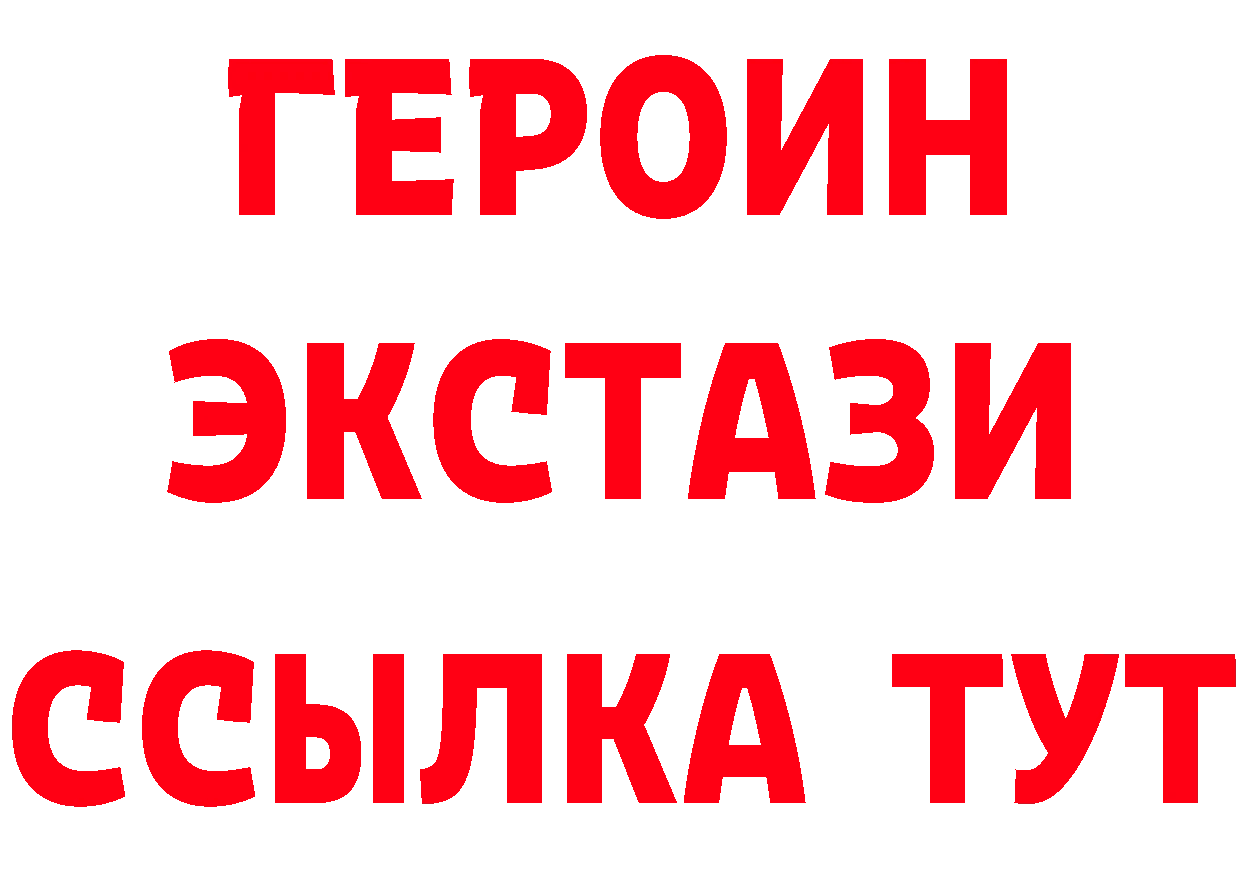 ГЕРОИН
ЭКСТАЗИ
ССЫЛКА ТУТ